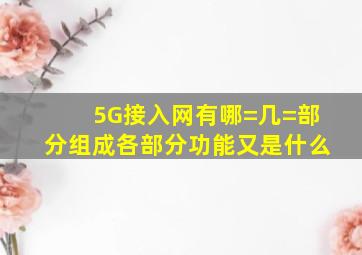 5G接入网有哪=几=部分组成各部分功能又是什么